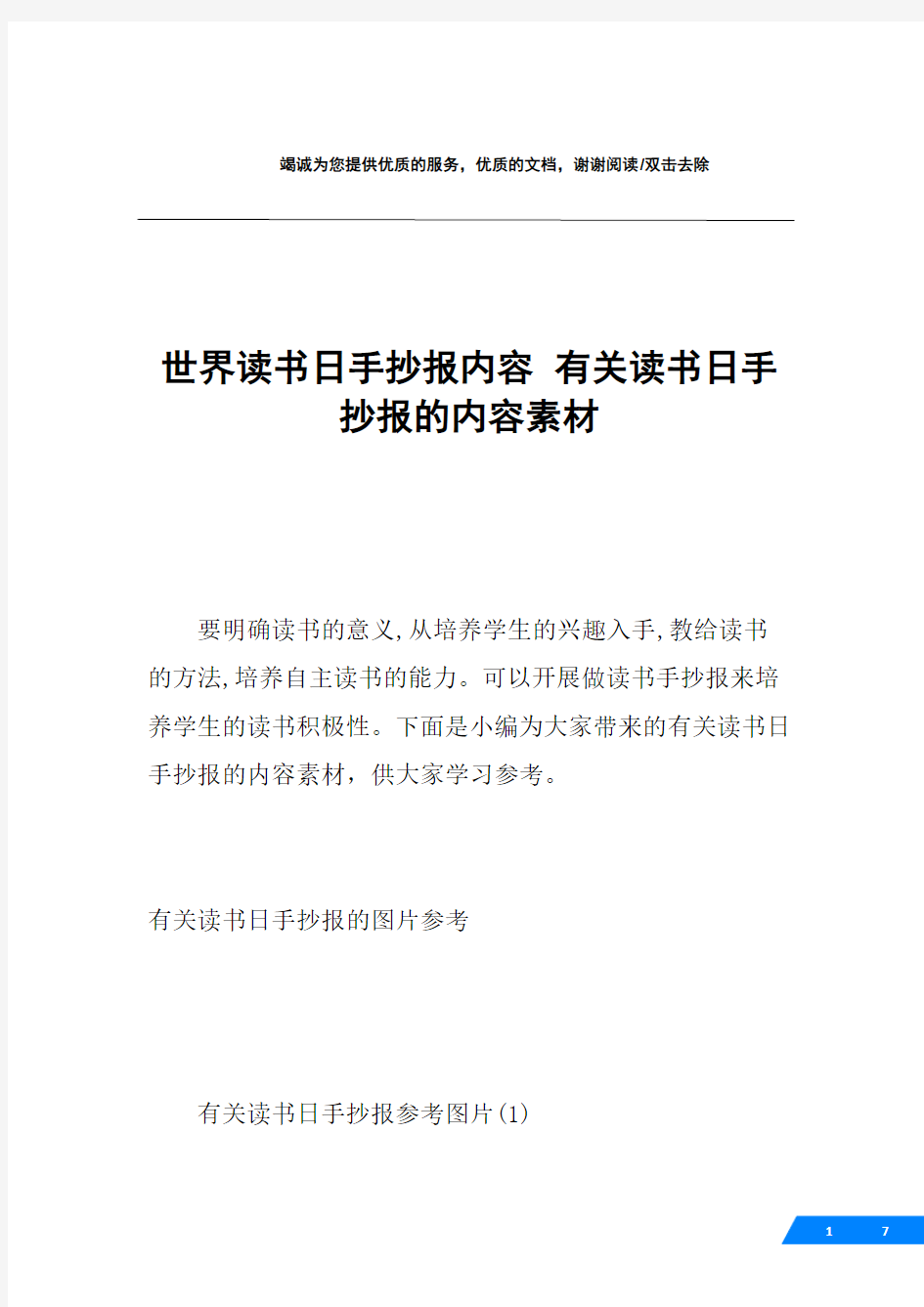 竭诚为您提供优质的服务，优质的文档，谢谢阅读/双击去除

世界读书日手抄报内容 有关读书日手抄报的内容素材

要明确读书的意义,从培养学生的兴趣入手,教给读书的方法,培养自主读书的能力。可以开展做读书手抄报来培养学生的读书积极性。下面是小编为大家带来的有关读书日手抄报的内容素材，供大家学习参考。

有关读书日手抄报的图片参考

有关读书日手抄报参考图片(1)

1 7